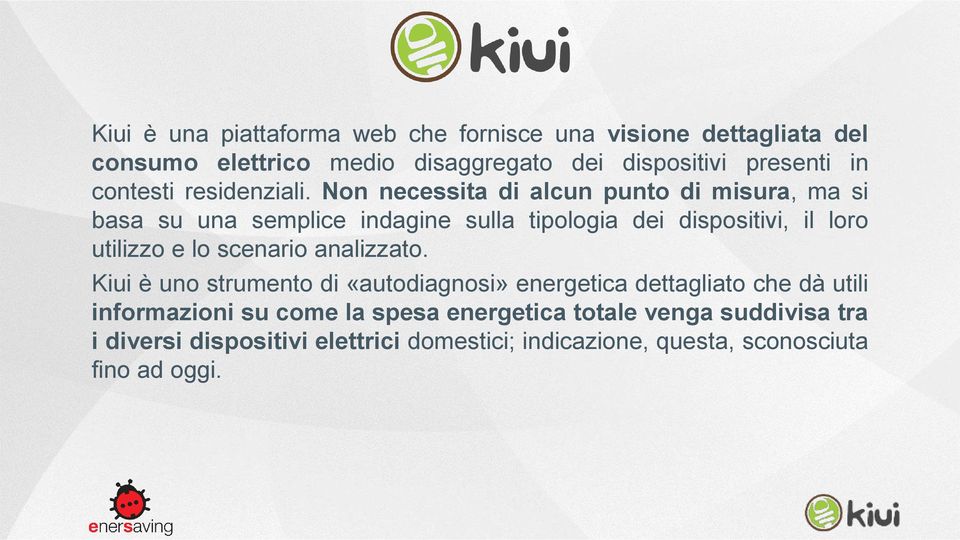 kiui

Kiui è una piattaforma web che fornisce una visione dettagliata del consumo elettrico medio disaggregato dei dispositivi presenti in contesti residenziali. Non necessita di alcun punto di misura, ma si basa su una semplice indagine sulla tipologia dei dispositivi, il loro utilizzo e lo scenario analizzato.

Kiui è uno strumento di «autodiagnosi» energetica dettagliato che dà utili informazioni su come la spesa energetica totale venga suddivisa tra i diversi dispositivi elettrici domestici; indicazione, questa, sconosciuta fino ad oggi.

enersaving

kiui